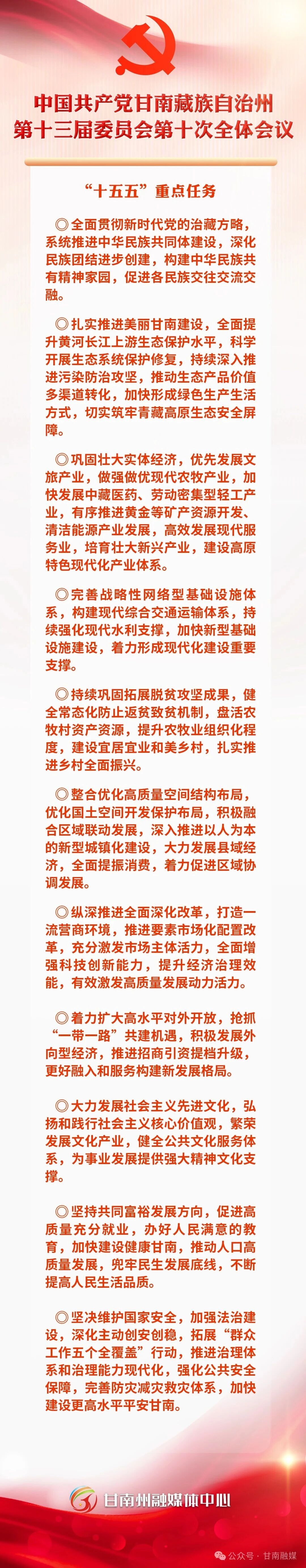 中国共产党甘南藏族自治州
第十三届委员会第十次全体会议

“十五五”重点任务

◎全面贯彻新时代党的治藏方略，系统推进中华民族共同体建设，深化民族团结进步创建，构建中华民族共有精神家园，促进各民族交往交流交融。

◎扎实推进美丽甘南建设，全面提升黄河长江上游生态保护水平，科学开展生态系统保护修复，持续深入推进污染防治攻坚，推动生态产品价值多渠道转化，加快形成绿色生产生活方式，切实筑牢青藏高原生态安全屏障。

◎巩固壮大实体经济，优先发展文旅产业，做强做优现代农牧产业，加快发展中藏医药、劳动密集型轻工产业，有序推进黄金等矿产资源开发、清洁能源产业发展，高效发展现代服务业，培育壮大新兴产业，建设高原特色现代化产业体系。

◎完善战略性网络型基础设施体系，构建现代综合交通运输体系，持续强化现代水利支撑，加快新型基础设施建设，着力形成现代化建设重要支撑。

◎持续巩固拓展脱贫攻坚成果，健全常态化防止返贫致贫机制，盘活农牧村资产资源，提升农牧业组织化程度，建设宜居宜业和美乡村，扎实推进乡村全面振兴。

◎整合优化高质量空间结构布局，优化国土空间开发保护布局，积极融合区域联动发展，深入推进以人为本的新型城镇化建设，大力发展县域经济，全面提振消费，着力促进区域协调发展。

◎纵深推进全面深化改革，打造一流营商环境，推进要素市场化配置改革，充分激发市场主体活力，全面增强科技创新能力，提升经济治理效能，有效激发高质量发展动力活力。

◎着力扩大高水平对外开放，抢抓“一带一路”共建机遇，积极发展外向型经济，推进招商引资提档升级，更好融入和服务构建新发展格局。

◎大力发展社会主义先进文化，弘扬和践行社会主义核心价值观，繁荣发展文化产业，健全公共文化服务体系，为事业发展提供强大精神文化支撑。

◎坚持共同富裕发展方向，促进高质量充分就业，办好人民满意的教育，加快建设健康甘南，推动人口高质量发展，兜牢民生发展底线，不断提高人民生活品质。

◎坚决维护国家安全，加强法治建设，深化主动创安创稳，拓展“群众工作五个全覆盖”行动，推进治理体系和治理能力现代化，强化公共安全保障，完善防灾减灾救灾体系，加快建设更高水平平安甘南。

甘南州融媒体中心

公众号 · 甘南融媒